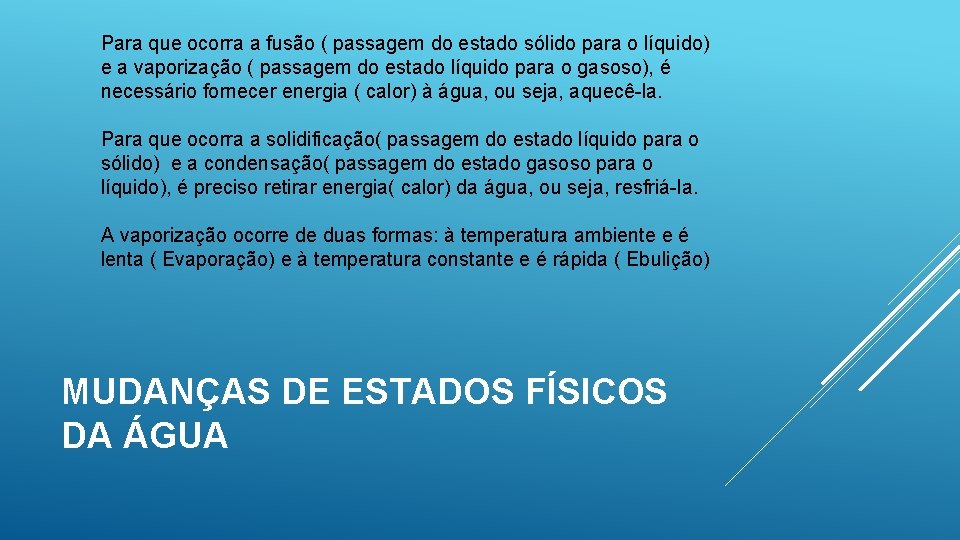 Para que ocorra a fusão ( passagem do estado sólido para o líquido) e a vaporização ( passagem do estado líquido para o gasoso), é necessário fornecer energia ( calor) à água, ou seja, aquecê-la.

Para que ocorra a solidificação( passagem do estado líquido para o sólido) e a condensação( passagem do estado gasoso para o líquido), é preciso retirar energia( calor) da água, ou seja, resfriá-la.

A vaporização ocorre de duas formas: à temperatura ambiente e é lenta ( Evaporação) e à temperatura constante e é rápida ( Ebulição)

MUDANÇAS DE ESTADOS FÍSICOS DA ÁGUA